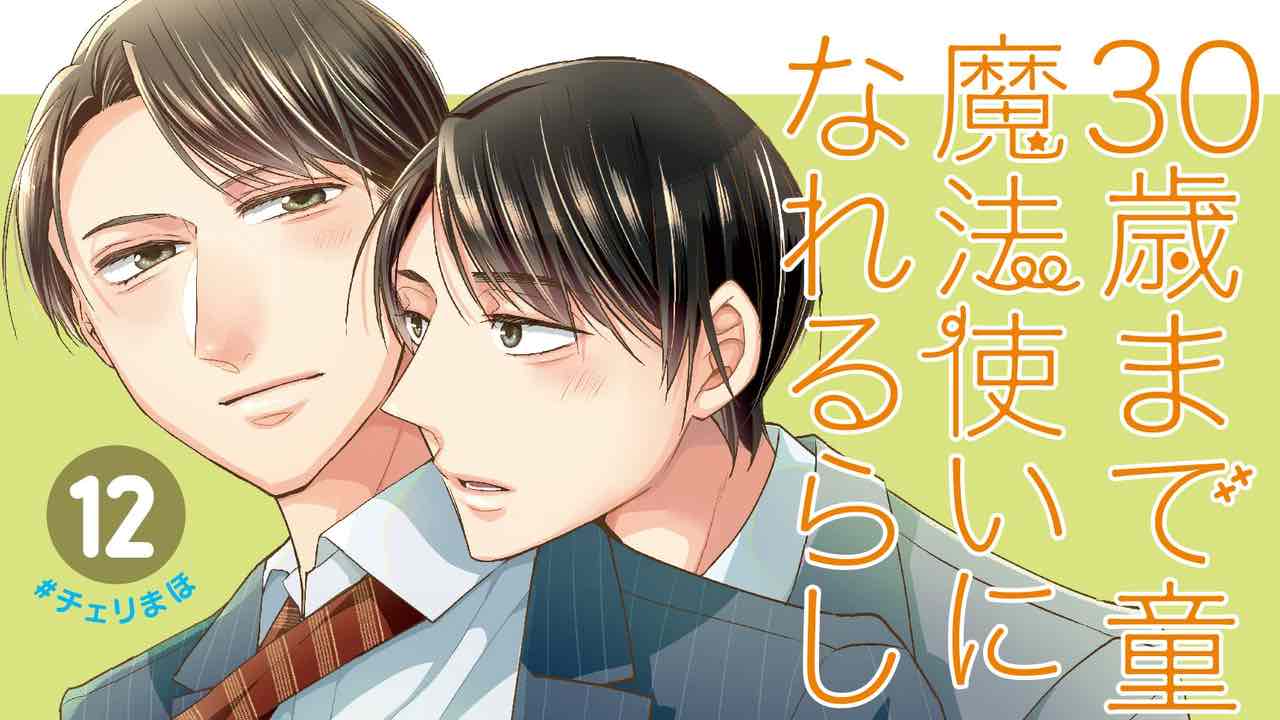 30歳まで童
魔法使いに
なれるらし

12
#チェリまほ